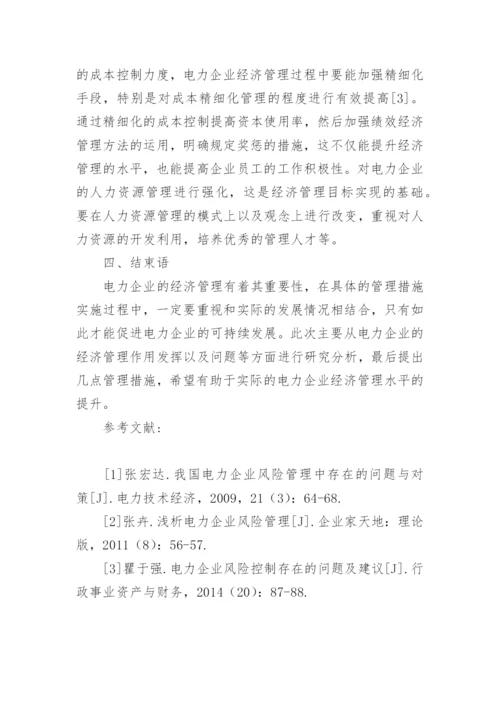 的成本控制力度，电力企业经济管理过程中要能加强精细化手段，特别是对成本精细化管理的程度进行有效提高[3]。通过精细化的成本控制提高资本使用率，然后加强绩效经济管理方法的运用，明确规定奖惩的措施，这不仅能提升经济管理的水平，也能提高企业员工的工作积极性。对电力企业的人力资源管理进行强化，这是经济管理目标实现的基础。要在人力资源管理的模式上以及观念上进行改变，重视对人力资源的开发利用，培养优秀的管理人才等。

四、结束语

电力企业的经济管理有着其重要性，在具体的管理措施实施过程中，一定要重视和实际的发展情况相结合，只有如此才能促进电力企业的可持续发展。此次主要从电力企业的经济管理作用发挥以及问题等方面进行研究分析，最后提出几点管理措施，希望有助于实际的电力企业经济管理水平的提升。

参考文献：

[1]张宏达.我国电力企业风险管理中存在的问题与对策[J].电力技术经济，2009，21（3）：64-68.

[2]张卉.浅析电力企业风险管理[J].企业家天地：理论版，2011（8）：56-57.

[3]瞿于强.电力企业风险控制存在的问题及建议[J].行政事业资产与财务，2014（20）：87-88.